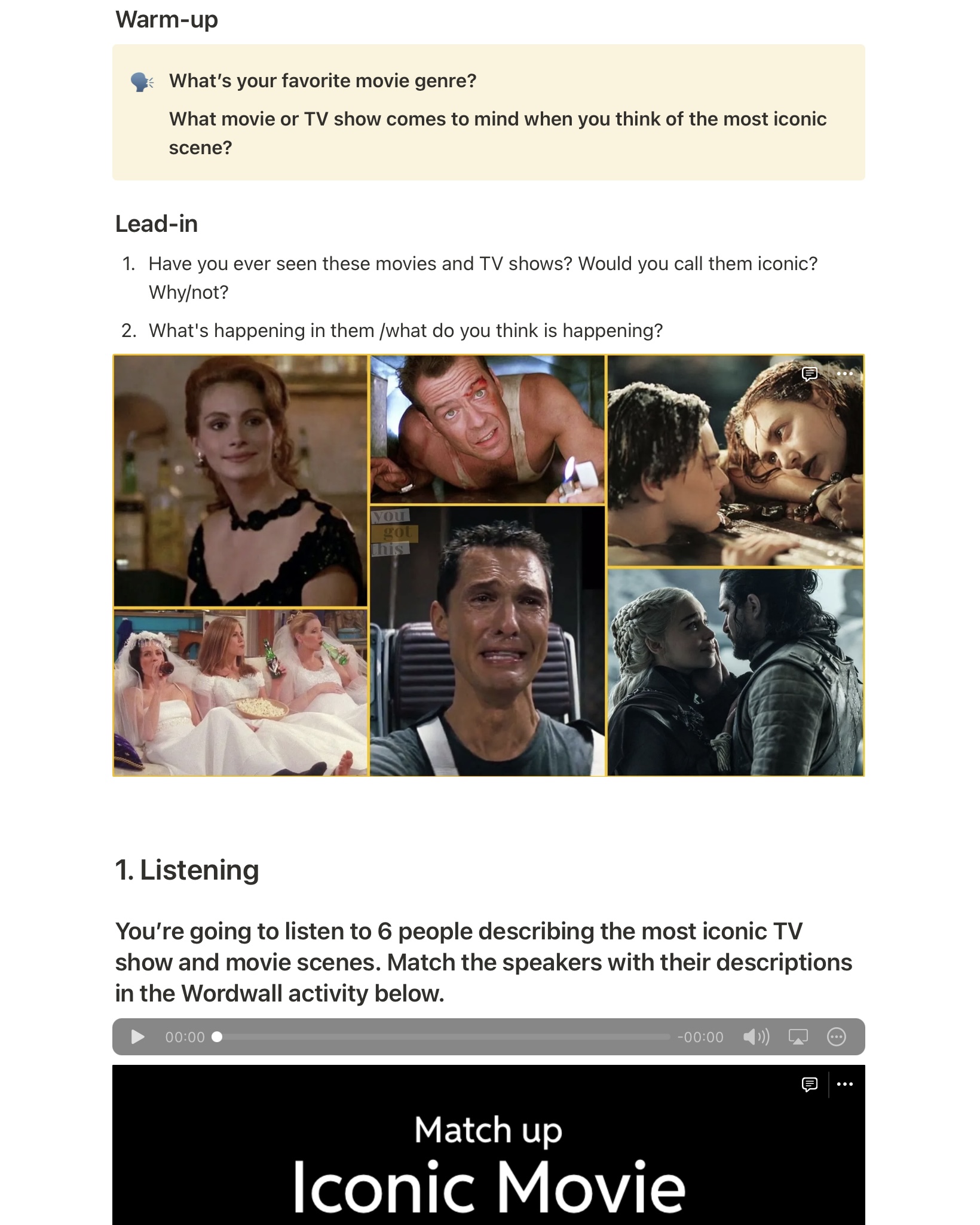 Warm-up

What's your favorite movie genre?

What movie or TV show comes to mind when you think of the most iconic scene?

Lead-in

1. Have you ever seen these movies and TV shows? Would you call them iconic? Why/not?
2. What's happening in them /what do you think is happening?

you got this

1. Listening

You're going to listen to 6 people describing the most iconic TV show and movie scenes. Match the speakers with their descriptions in the Wordwall activity below.

00:00 -00:00

Match up
Iconic Movie